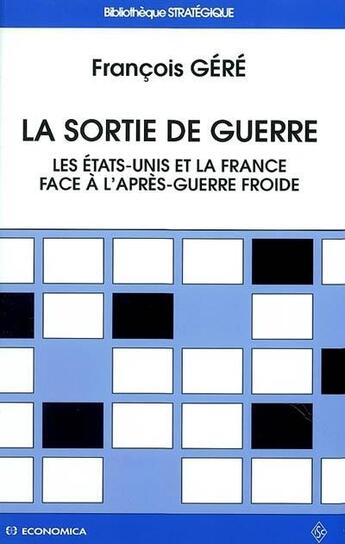 Bibliothèque STRATÉGIQUE

François GÉRÉ

LA SORTIE DE GUERRE

LES ÉTATS-UNIS ET LA FRANCE FACE À L'APRÈS-GUERRE FROIDE

ECONOMICA

ISC